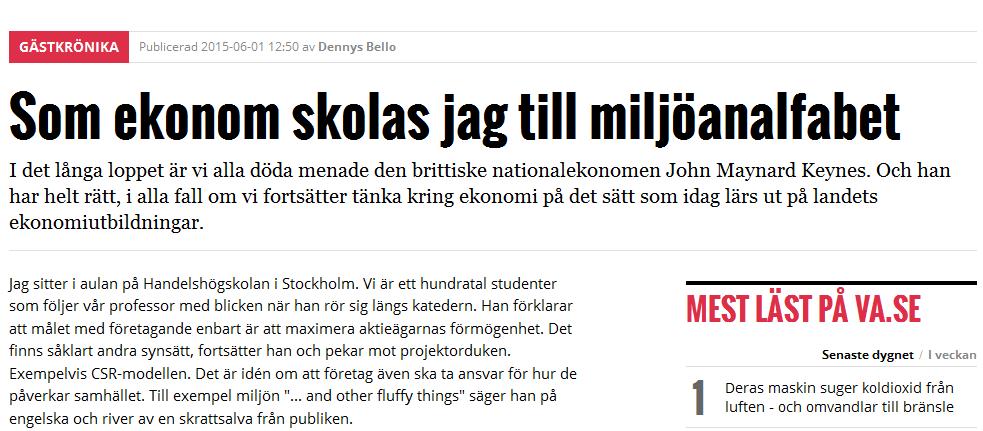 GÄSTKRÖNIKA Publicerad 2015-06-01 12:50 av Dennys Bello

Som ekonom skolas jag till miljöanalfabet

I det långa loppet är vi alla döda menade den brittiske nationalekonomen John Maynard Keynes. Och han har helt rätt, i alla fall om vi fortsätter tänka kring ekonomi på det sätt som idag lärs ut på landets ekonomiutbildningar.

Jag sitter i aulan på Handelshögskolan i Stockholm. Vi är ett hundratal studenter som följer vår professor med blicken när han rör sig längs katedern. Han förklarar att målet med företagande enbart är att maximera aktieägarnas förmögenhet. Det finns såklart andra synsätt, fortsätter han och pekar mot projektorduken. Exempelvis CSR-modellen. Det är idén om att företag även ska ta ansvar för hur de påverkar samhället. Till exempel miljön "... and other fluffy things" säger han på engelska och river av en skrattsalva från publiken.

MEST LÄST PÅ VA.SE

Senaste dygnet / I veckan

1 Deras maskin suger koldioxid från luften - och omvandlar till bränsle